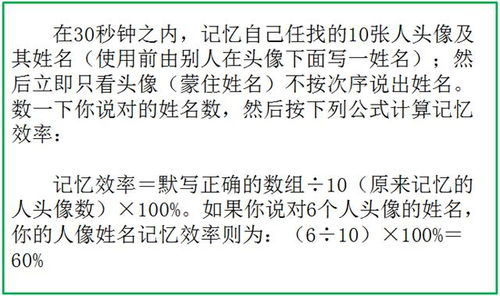 在30秒钟之内，记忆自己任找的10张人头像及其姓名（使用前由别人在头像下面写一姓名）；然后立即只看头像（蒙住姓名）不按次序说出姓名。数一下你说对的姓名数，然后按下列公式计算记忆效率：

记忆效率＝默写正确的数组÷10（原来记忆的人头像数）×100%。如果你说对6个人头像的姓名，你的人像姓名记忆效率则为：（6÷10）×100%＝60%